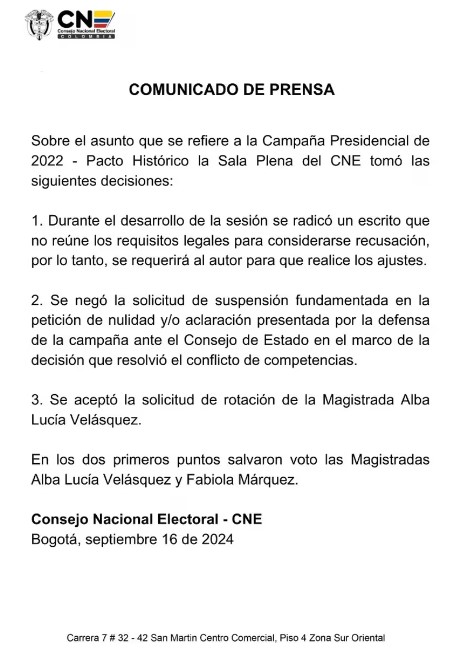 CNE
Consejo Nacional Electoral
COLOMBIA

COMUNICADO DE PRENSA

Sobre el asunto que se refiere a la Campaña Presidencial de 2022 - Pacto Histórico la Sala Plena del CNE tomó las siguientes decisiones:

1. Durante el desarrollo de la sesión se radicó un escrito que no reúne los requisitos legales para considerarse recusación, por lo tanto, se requerirá al autor para que realice los ajustes.

2. Se negó la solicitud de suspensión fundamentada en la petición de nulidad y/o aclaración presentada por la defensa de la campaña ante el Consejo de Estado en el marco de la decisión que resolvió el conflicto de competencias.

3. Se aceptó la solicitud de rotación de la Magistrada Alba Lucía Velásquez.

En los dos primeros puntos salvaron voto las Magistradas Alba Lucía Velásquez y Fabiola Márquez.

Consejo Nacional Electoral - CNE
Bogotá, septiembre 16 de 2024

Carrera 7 # 32 - 42 San Martin Centro Comercial, Piso 4 Zona Sur Oriental